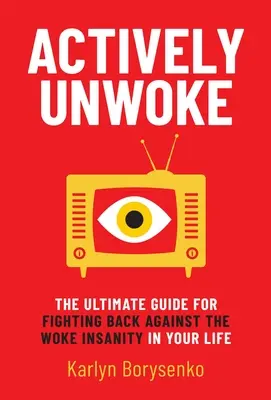 ACTIVELY UNWOKE

THE ULTIMATE GUIDE FOR FIGHTING BACK AGAINST THE WOKE INSANITY IN YOUR LIFE

Karlyn Borysenko